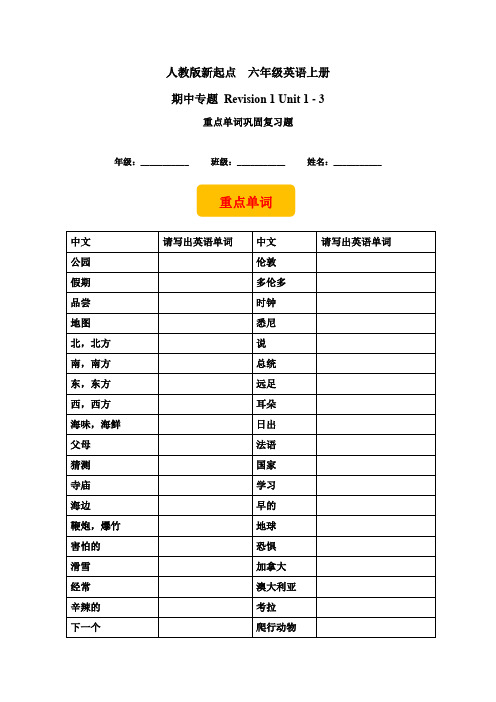 人教版新起点　六年级英语上册

期中专题 Revision 1 Unit 1 - 3

重点单词巩固复习题

年级：__________　班级：__________　姓名：__________

重点单词

| 中文 | 请写出英语单词 | 中文 | 请写出英语单词 |
|---|---|---|---|
| 公园 | | 伦敦 | |
| 假期 | | 多伦多 | |
| 品尝 | | 时钟 | |
| 地图 | | 悉尼 | |
| 北，北方 | | 说 | |
| 南，南方 | | 总统 | |
| 东，东方 | | 远足 | |
| 西，西方 | | 耳朵 | |
| 海味，海鲜 | | 日出 | |
| 父母 | | 法语 | |
| 猜测 | | 国家 | |
| 寺庙 | | 学习 | |
| 海边 | | 早的 | |
| 鞭炮，爆竹 | | 地球 | |
| 害怕的 | | 恐惧 | |
| 滑雪 | | 加拿大 | |
| 经常 | | 澳大利亚 | |
| 辛辣的 | | 考拉 | |
| 下一个 | | 爬行动物 | |